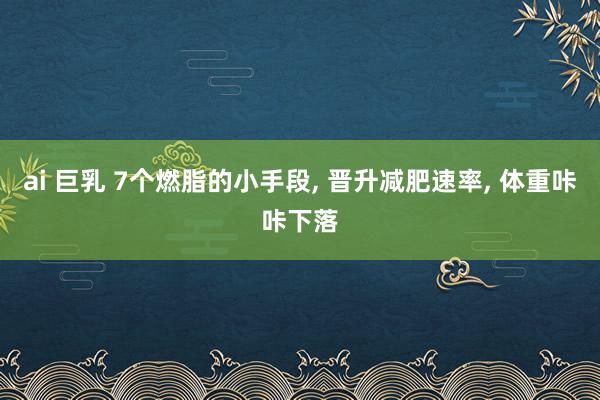 ai 巨乳 7个燃脂的小手段, 晋升减肥速率, 体重咔咔下落